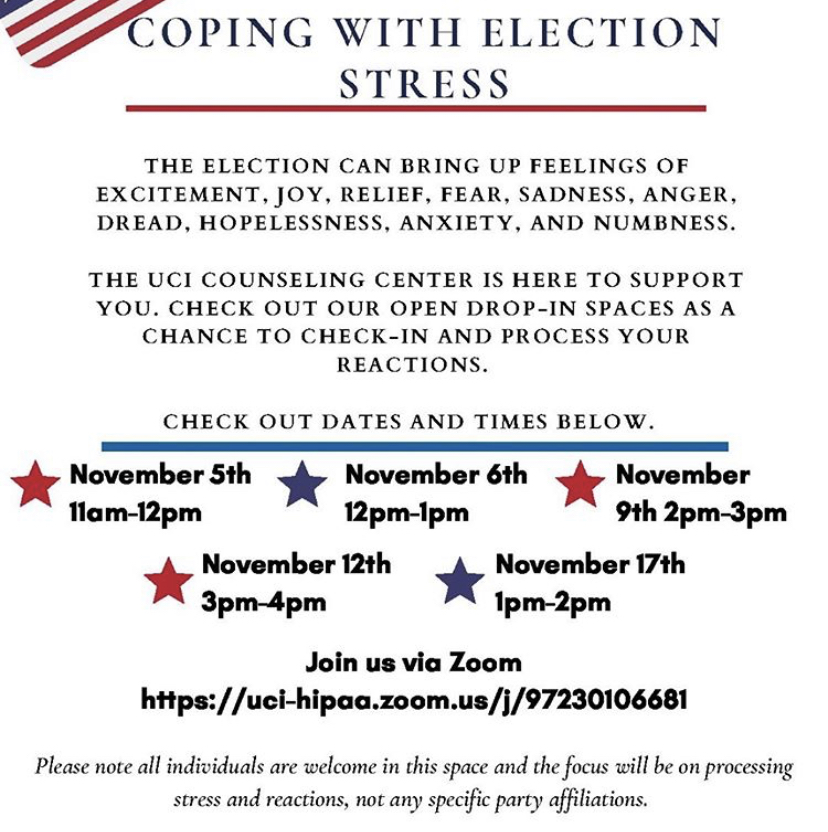 COPING WITH ELECTION STRESS

THE ELECTION CAN BRING UP FEELINGS OF EXCITEMENT, JOY, RELIEF, FEAR, SADNESS, ANGER, DREAD, HOPELESSNESS, ANXIETY, AND NUMBNESS.

THE UCI COUNSELING CENTER IS HERE TO SUPPORT YOU. CHECK OUT OUR OPEN DROP-IN SPACES AS A CHANCE TO CHECK-IN AND PROCESS YOUR REACTIONS.

CHECK OUT DATES AND TIMES BELOW.

November 5th
11am-12pm

November 6th
12pm-1pm

November
9th 2pm-3pm

November 12th
3pm-4pm

November 17th
1pm-2pm

Join us via Zoom
https://uci-hipaa.zoom.us/j/97230106681

Please note all individuals are welcome in this space and the focus will be on processing stress and reactions, not any specific party affiliations.